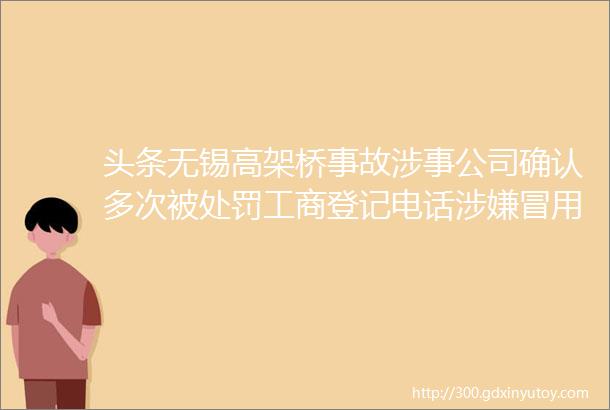 头条无锡高架桥事故涉事公司确认多次被处罚工商登记电话涉嫌冒用

http://300.gdxinyutoy.com